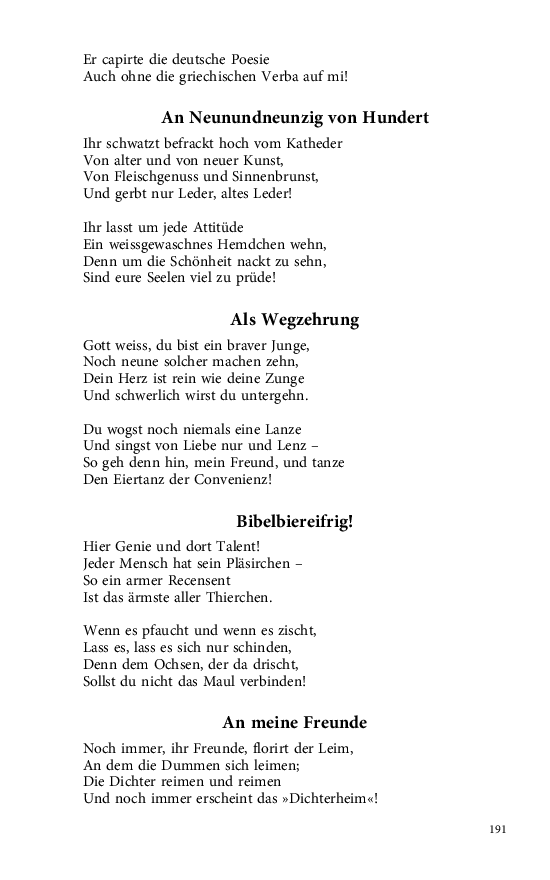 Er capirte die deutsche Poesie
Auch ohne die griechischen Verba auf mi!

An Neunundneunzig von Hundert

Ihr schwatzt befrackt hoch vom Katheder
Von alter und von neuer Kunst,
Von Fleischgenuss und Sinnenbrunst,
Und gerbt nur Leder, altes Leder!

Ihr lasst um jede Attitüde
Ein weissgewaschnes Hemdchen wehn,
Denn um die Schönheit nackt zu sehn,
Sind eure Seelen viel zu prüde!

Als Wegzehrung

Gott weiss, du bist ein braver Junge,
Noch neune solcher machen zehn,
Dein Herz ist rein wie deine Zunge
Und schwerlich wirst du untergehn.

Du wogst noch niemals eine Lanze
Und singst von Liebe nur und Lenz –
So geh denn hin, mein Freund, und tanze
Den Eiertanz der Convenienz!

Bibelbiereifrig!

Hier Genie und dort Talent!
Jeder Mensch hat sein Pläsirchen –
So ein armer Recensent
Ist das ärmste aller Thierchen.

Wenn es pfaucht und wenn es zischt,
Lass es, lass es sich nur schinden,
Denn dem Ochsen, der da drischt,
Sollst du nicht das Maul verbinden!

An meine Freunde

Noch immer, ihr Freunde, florirt der Leim,
An dem die Dummen sich leimen;
Die Dichter reimen und reimen
Und noch immer erscheint das »Dichterheim«!

191